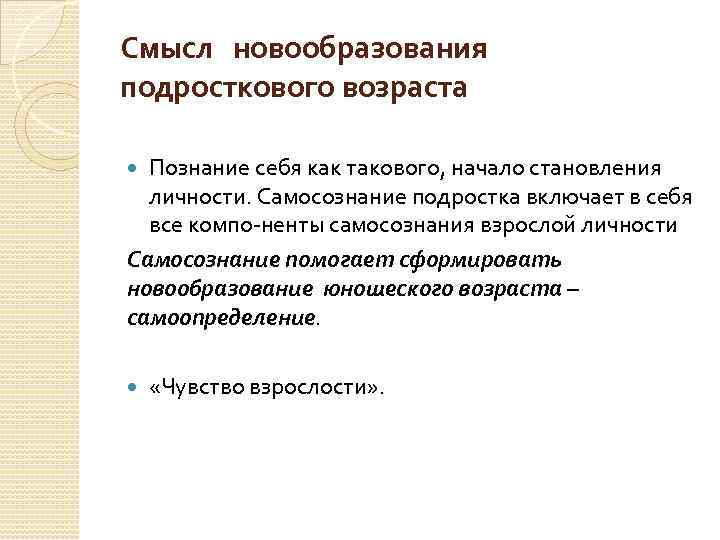 Смысл новообразования подросткового возраста

Познание себя как такового, начало становления личности. Самосознание подростка включает в себя все компо-ненты самосознания взрослой личности

Самосознание помогает сформировать новообразование юношеского возраста – самоопределение.

«Чувство взрослости».